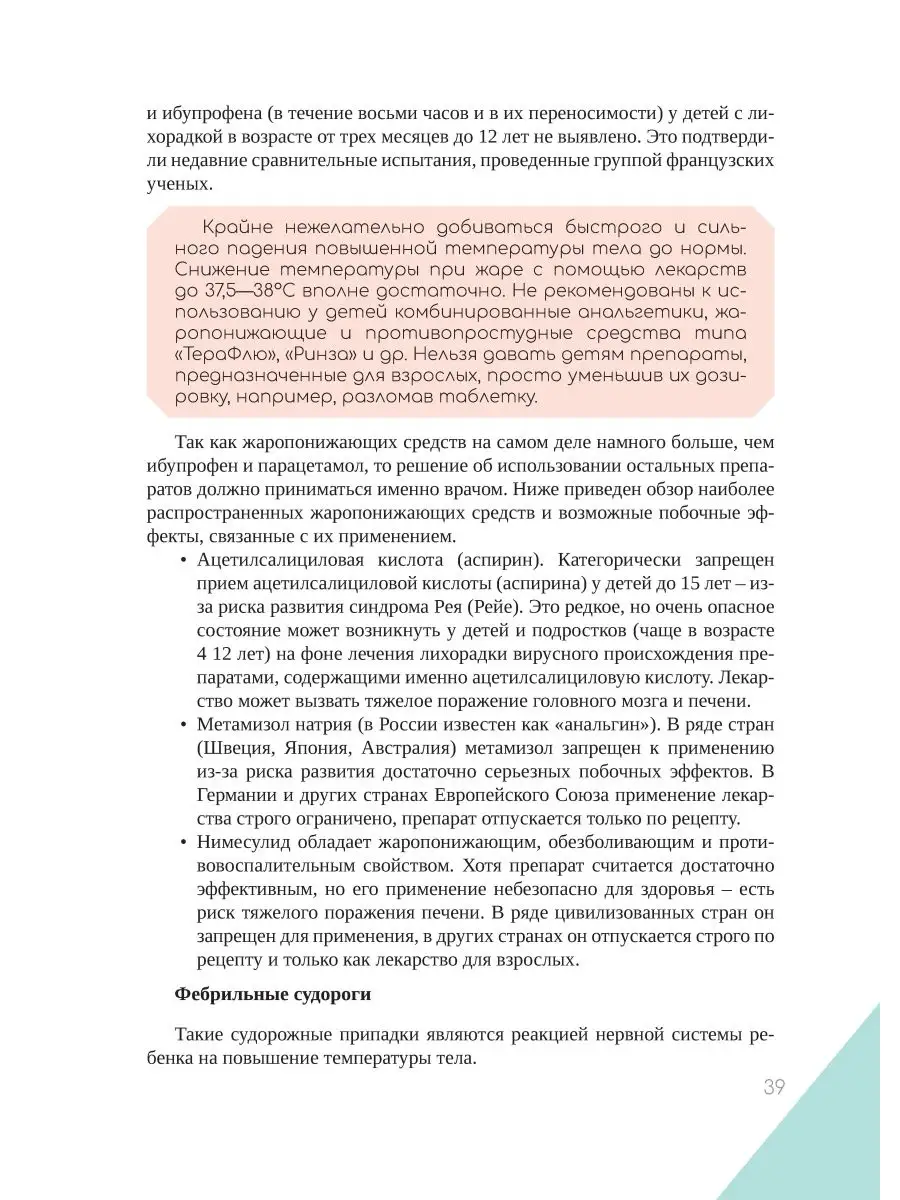 и ибупрофена (в течение восьми часов и в их переносимости) у детей с лихорадкой в возрасте от трех месяцев до 12 лет не выявлено. Это подтвердили недавние сравнительные испытания, проведенные группой французских ученых.

Крайне нежелательно добиваться быстрого и сильного падения повышенной температуры тела до нормы. Снижение температуры при жаре с помощью лекарств до 37,5—38°С вполне достаточно. Не рекомендованы к использованию у детей комбинированные анальгетики, жаропонижающие и противопростудные средства типа «ТераФлю», «Ринза» и др. Нельзя давать детям препараты, предназначенные для взрослых, просто уменьшив их дозировку, например, разломав таблетку.

Так как жаропонижающих средств на самом деле намного больше, чем ибупрофен и парацетамол, то решение об использовании остальных препаратов должно приниматься именно врачом. Ниже приведен обзор наиболее распространенных жаропонижающих средств и возможные побочные эффекты, связанные с их применением.

• Ацетилсалициловая кислота (аспирин). Категорически запрещен прием ацетилсалициловой кислоты (аспирина) у детей до 15 лет – из-за риска развития синдрома Рея (Рейе). Это редкое, но очень опасное состояние может возникнуть у детей и подростков (чаще в возрасте 4 12 лет) на фоне лечения лихорадки вирусного происхождения препаратами, содержащими именно ацетилсалициловую кислоту. Лекарство может вызвать тяжелое поражение головного мозга и печени.
• Метамизол натрия (в России известен как «анальгин»). В ряде стран (Швеция, Япония, Австралия) метамизол запрещен к применению из-за риска развития достаточно серьезных побочных эффектов. В Германии и других странах Европейского Союза применение лекарства строго ограничено, препарат отпускается только по рецепту.
• Нимесулид обладает жаропонижающим, обезболивающим и противовоспалительным свойством. Хотя препарат считается достаточно эффективным, но его применение небезопасно для здоровья – есть риск тяжелого поражения печени. В ряде цивилизованных стран он запрещен для применения, в других странах он отпускается строго по рецепту и только как лекарство для взрослых.

Фебрильные судороги

Такие судорожные припадки являются реакцией нервной системы ребенка на повышение температуры тела.

39